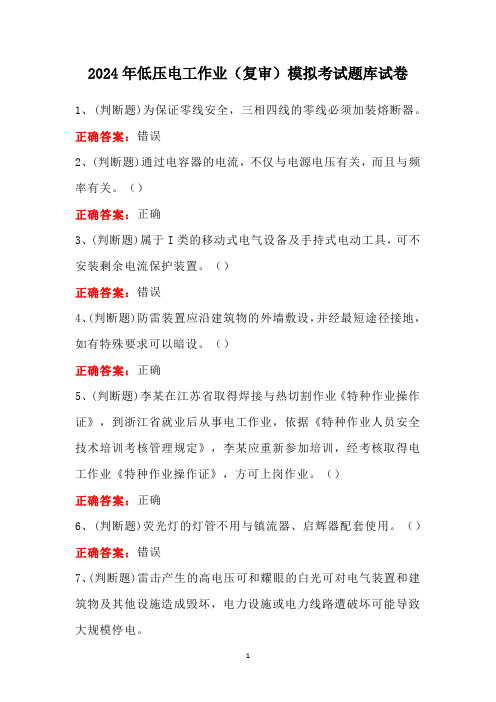 2024年低压电工作业（复审）模拟考试题库试卷

1、(判断题)为保证零线安全，三相四线的零线必须加装熔断器。

正确答案：错误

2、(判断题)通过电容器的电流，不仅与电源电压有关，而且与频率有关。（）

正确答案：正确

3、(判断题)属于I类的移动式电气设备及手持式电动工具，可不安装剩余电流保护装置。（）

正确答案：错误

4、(判断题)防雷装置应沿建筑物的外墙敷设，并经最短途径接地，如有特殊要求可以暗设。（）

正确答案：正确

5、(判断题)李某在江苏省取得焊接与热切割作业《特种作业操作证》，到浙江省就业后从事电工作业，依据《特种作业人员安全技术培训考核管理规定》，李某应重新参加培训，经考核取得电工作业《特种作业操作证》，方可上岗作业。（）

正确答案：正确

6、(判断题)荧光灯的灯管不用与镇流器、启辉器配套使用。（）

正确答案：错误

7、(判断题)雷击产生的高电压可和耀眼的白光可对电气装置和建筑物及其他设施造成毁坏，电力设施或电力线路遭破坏可能导致大规模停电。

1